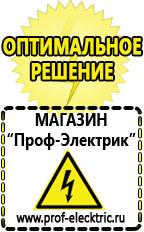 ОПТИМАЛЬНОЕ РЕШЕНИЕ

МАГАЗИН
“Проф-Электрик”

www.prof-electric.ru